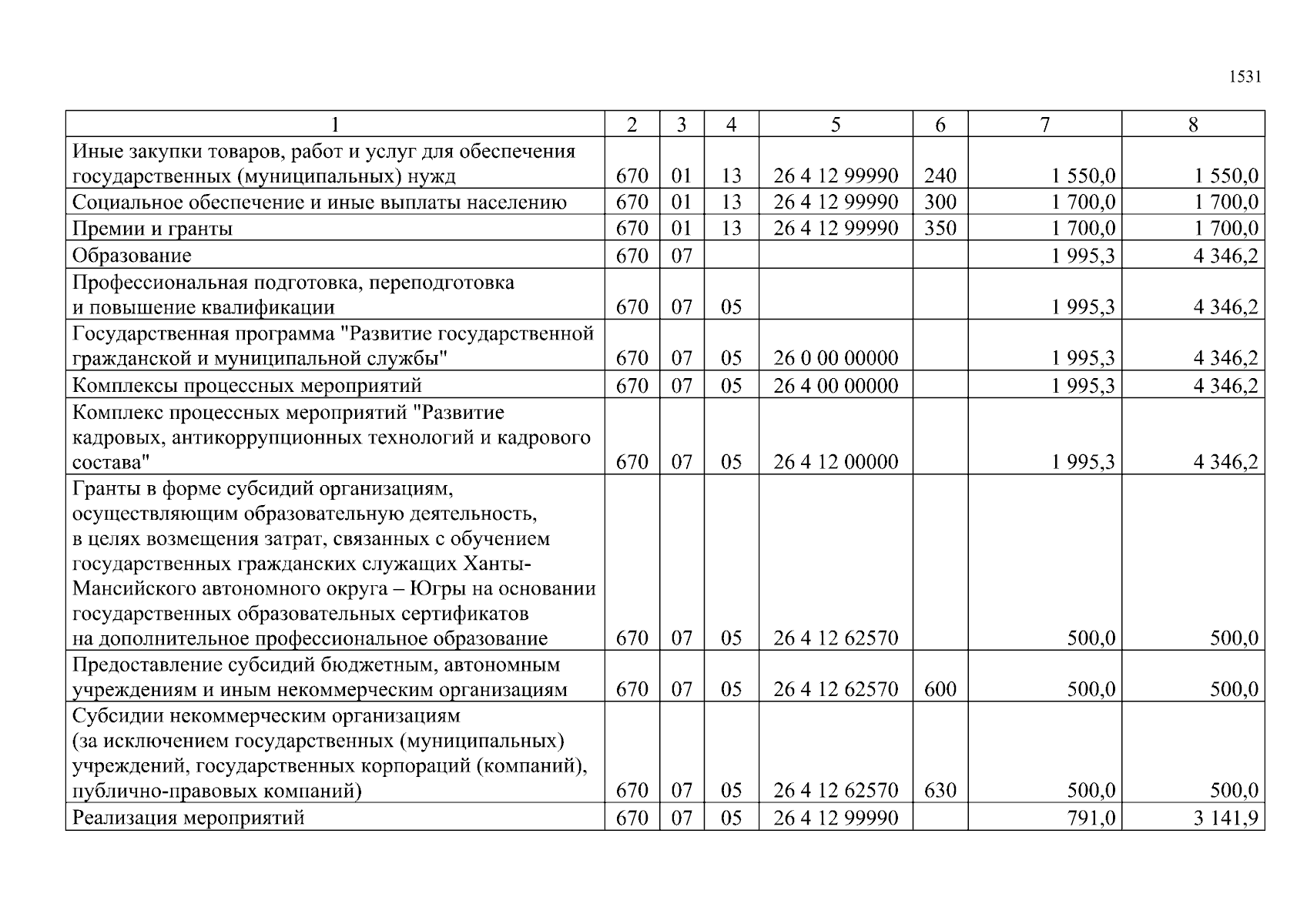 1531

| 1 | 2 | 3 | 4 | 5 | 6 | 7 | 8 |
|---|---|---|---|---|---|---|---|
| Иные закупки товаров, работ и услуг для обеспечения государственных (муниципальных) нужд | 670 | 01 | 13 | 26 4 12 99990 | 240 | 1 550,0 | 1 550,0 |
| Социальное обеспечение и иные выплаты населению | 670 | 01 | 13 | 26 4 12 99990 | 300 | 1 700,0 | 1 700,0 |
| Премии и гранты | 670 | 01 | 13 | 26 4 12 99990 | 350 | 1 700,0 | 1 700,0 |
| Образование | 670 | 07 | | | | 1 995,3 | 4 346,2 |
| Профессиональная подготовка, переподготовка и повышение квалификации | 670 | 07 | 05 | | | 1 995,3 | 4 346,2 |
| Государственная программа "Развитие государственной гражданской и муниципальной службы" | 670 | 07 | 05 | 26 0 00 00000 | | 1 995,3 | 4 346,2 |
| Комплексы процессных мероприятий | 670 | 07 | 05 | 26 4 00 00000 | | 1 995,3 | 4 346,2 |
| Комплекс процессных мероприятий "Развитие кадровых, антикоррупционных технологий и кадрового состава" | 670 | 07 | 05 | 26 4 12 00000 | | 1 995,3 | 4 346,2 |
| Гранты в форме субсидий организациям, осуществляющим образовательную деятельность, в целях возмещения затрат, связанных с обучением государственных гражданских служащих Ханты-Мансийского автономного округа – Югры на основании государственных образовательных сертификатов на дополнительное профессиональное образование | 670 | 07 | 05 | 26 4 12 62570 | | 500,0 | 500,0 |
| Предоставление субсидий бюджетным, автономным учреждениям и иным некоммерческим организациям | 670 | 07 | 05 | 26 4 12 62570 | 600 | 500,0 | 500,0 |
| Субсидии некоммерческим организациям (за исключением государственных (муниципальных) учреждений, государственных корпораций (компаний), публично-правовых компаний) | 670 | 07 | 05 | 26 4 12 62570 | 630 | 500,0 | 500,0 |
| Реализация мероприятий | 670 | 07 | 05 | 26 4 12 99990 | | 791,0 | 3 141,9 |